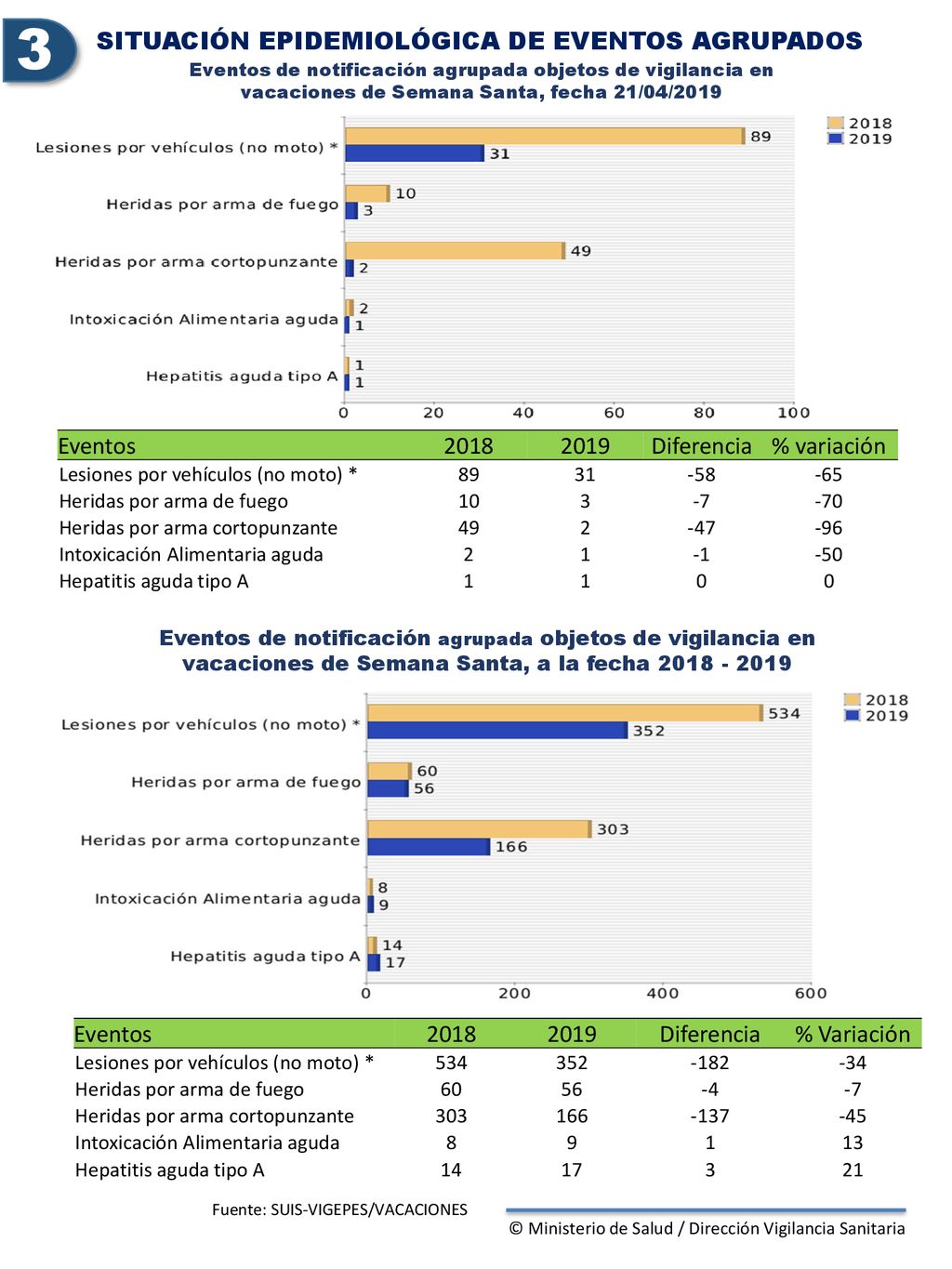 3

SITUACIÓN EPIDEMIOLÓGICA DE EVENTOS AGRUPADOS

Eventos de notificación agrupada objetos de vigilancia en vacaciones de Semana Santa, fecha 21/04/2019

2018
2019

Lesiones por vehículos (no moto) * 89 31
Heridas por arma de fuego 10 3
Heridas por arma cortopunzante 49 2
Intoxicación Alimentaria aguda 2 1
Hepatitis aguda tipo A 1 1

0 20 40 60 80 100

| Eventos | 2018 | 2019 | Diferencia | % variación |
|---|---|---|---|---|
| Lesiones por vehículos (no moto) * | 89 | 31 | -58 | -65 |
| Heridas por arma de fuego | 10 | 3 | -7 | -70 |
| Heridas por arma cortopunzante | 49 | 2 | -47 | -96 |
| Intoxicación Alimentaria aguda | 2 | 1 | -1 | -50 |
| Hepatitis aguda tipo A | 1 | 1 | 0 | 0 |

Eventos de notificación agrupada objetos de vigilancia en vacaciones de Semana Santa, a la fecha 2018 - 2019

2018
2019

Lesiones por vehículos (no moto) * 534 352
Heridas por arma de fuego 60 56
Heridas por arma cortopunzante 303 166
Intoxicación Alimentaria aguda 8 9
Hepatitis aguda tipo A 14 17

0 200 400 600

| Eventos | 2018 | 2019 | Diferencia | % Variación |
|---|---|---|---|---|
| Lesiones por vehículos (no moto) * | 534 | 352 | -182 | -34 |
| Heridas por arma de fuego | 60 | 56 | -4 | -7 |
| Heridas por arma cortopunzante | 303 | 166 | -137 | -45 |
| Intoxicación Alimentaria aguda | 8 | 9 | 1 | 13 |
| Hepatitis aguda tipo A | 14 | 17 | 3 | 21 |

Fuente: SUIS-VIGEPES/VACACIONES

© Ministerio de Salud / Dirección Vigilancia Sanitaria